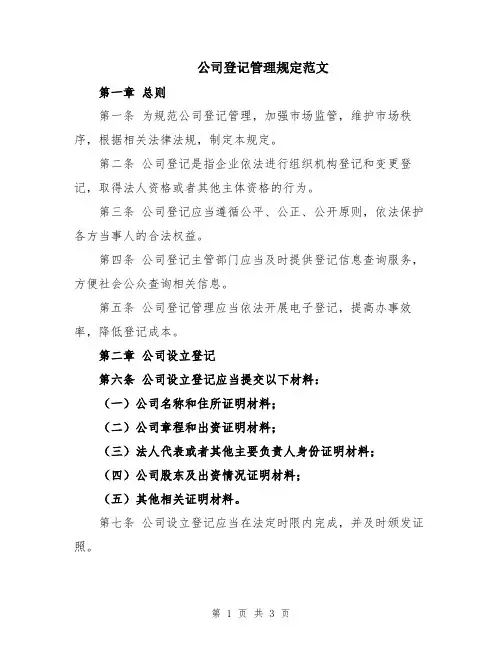 公司登记管理规定范文

第一章 总则

第一条 为规范公司登记管理，加强市场监管，维护市场秩序，根据相关法律法规，制定本规定。

第二条 公司登记是指企业依法进行组织机构登记和变更登记，取得法人资格或者其他主体资格的行为。

第三条 公司登记应当遵循公平、公正、公开原则，依法保护各方当事人的合法权益。

第四条 公司登记主管部门应当及时提供登记信息查询服务，方便社会公众查询相关信息。

第五条 公司登记管理应当依法开展电子登记，提高办事效率，降低登记成本。

第二章 公司设立登记

第六条 公司设立登记应当提交以下材料：

（一）公司名称和住所证明材料；

（二）公司章程和出资证明材料；

（三）法人代表或者其他主要负责人身份证明材料；

（四）公司股东及出资情况证明材料；

（五）其他相关证明材料。

第七条 公司设立登记应当在法定时限内完成，并及时颁发证照。

第 1 页 共 3 页